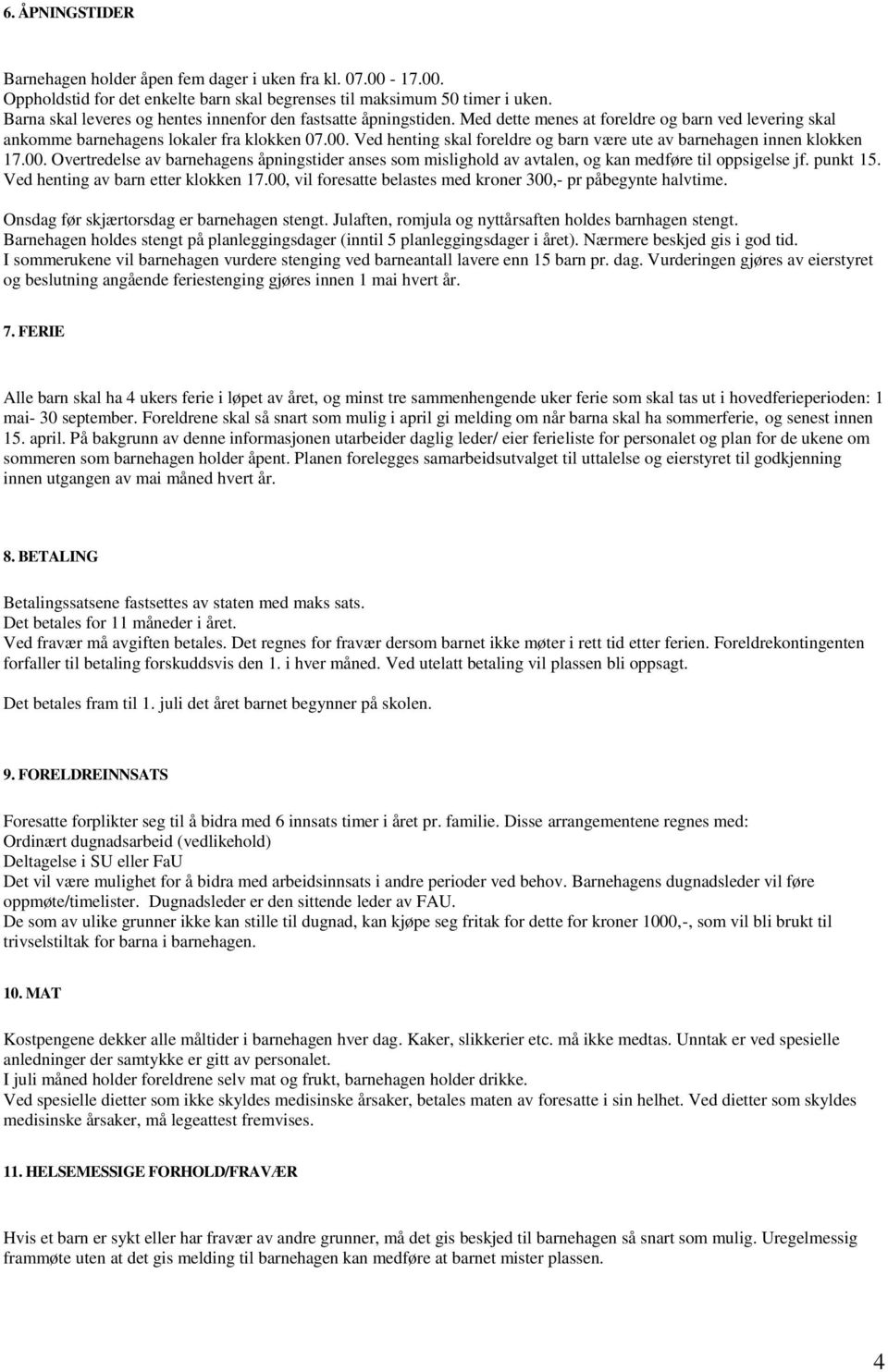 6. ÅPNINGSTIDER

Barnehagen holder åpen fem dager i uken fra kl. 07.00 - 17.00.
Oppholdstid for det enkelte barn skal begrenses til maksimum 50 timer i uken.
Barna skal leveres og hentes innenfor den fastsatte åpningstiden. Med dette menes at foreldre og barn ved levering skal ankomme barnehagens lokaler fra klokken 07.00. Ved henting skal foreldre og barn være ute av barnehagen innen klokken 17.00. Overtredelse av barnehagens åpningstider anses som mislighold av avtalen, og kan medføre til oppsigelse jf. punkt 15. Ved henting av barn etter klokken 17.00, vil foresatte belastes med kroner 300,- pr påbegynte halvtime.

Onsdag før skjærtorsdag er barnehagen stengt. Julaften, romjula og nyttårsaften holdes barnhagen stengt.
Barnehagen holdes stengt på planleggingsdager (inntil 5 planleggingsdager i året). Nærmere beskjed gis i god tid.
I sommerukene vil barnehagen vurdere stenging ved barneantall lavere enn 15 barn pr. dag. Vurderingen gjøres av eierstyret og beslutning angående feriestenging gjøres innen 1 mai hvert år.

7. FERIE

Alle barn skal ha 4 ukers ferie i løpet av året, og minst tre sammenhengende uker ferie som skal tas ut i hovedferieperioden: 1 mai- 30 september. Foreldrene skal så snart som mulig i april gi melding om når barna skal ha sommerferie, og senest innen 15. april. På bakgrunn av denne informasjonen utarbeider daglig leder/ eier ferieliste for personalet og plan for de ukene om sommeren som barnehagen holder åpent. Planen forelegges samarbeidsutvalget til uttalelse og eierstyret til godkjenning innen utgangen av mai måned hvert år.

8. BETALING

Betalingssatsene fastsettes av staten med maks sats.
Det betales for 11 måneder i året.
Ved fravær må avgiften betales. Det regnes for fravær dersom barnet ikke møter i rett tid etter ferien. Foreldrekontingenten forfaller til betaling forskuddsvis den 1. i hver måned. Ved utelatt betaling vil plassen bli oppsagt.

Det betales fram til 1. juli det året barnet begynner på skolen.

9. FORELDREINNSATS

Foresatte forplikter seg til å bidra med 6 innsats timer i året pr. familie. Disse arrangementene regnes med:
Ordinært dugnadsarbeid (vedlikehold)
Deltagelse i SU eller FaU
Det vil være mulighet for å bidra med arbeidsinnsats i andre perioder ved behov. Barnehagens dugnadsleder vil føre oppmøte/timelister. Dugnadsleder er den sittende leder av FAU.
De som av ulike grunner ikke kan stille til dugnad, kan kjøpe seg fritak for dette for kroner 1000,-, som vil bli brukt til trivselstiltak for barna i barnehagen.

10. MAT

Kostpengene dekker alle måltider i barnehagen hver dag. Kaker, slikkerier etc. må ikke medtas. Unntak er ved spesielle anledninger der samtykke er gitt av personalet.
I juli måned holder foreldrene selv mat og frukt, barnehagen holder drikke.
Ved spesielle dietter som ikke skyldes medisinske årsaker, betales maten av foresatte i sin helhet. Ved dietter som skyldes medisinske årsaker, må legeattest fremvises.

11. HELSEMESSIGE FORHOLD/FRAVÆR

Hvis et barn er sykt eller har fravær av andre grunner, må det gis beskjed til barnehagen så snart som mulig. Uregelmessig frammøte uten at det gis melding til barnehagen kan medføre at barnet mister plassen.

4